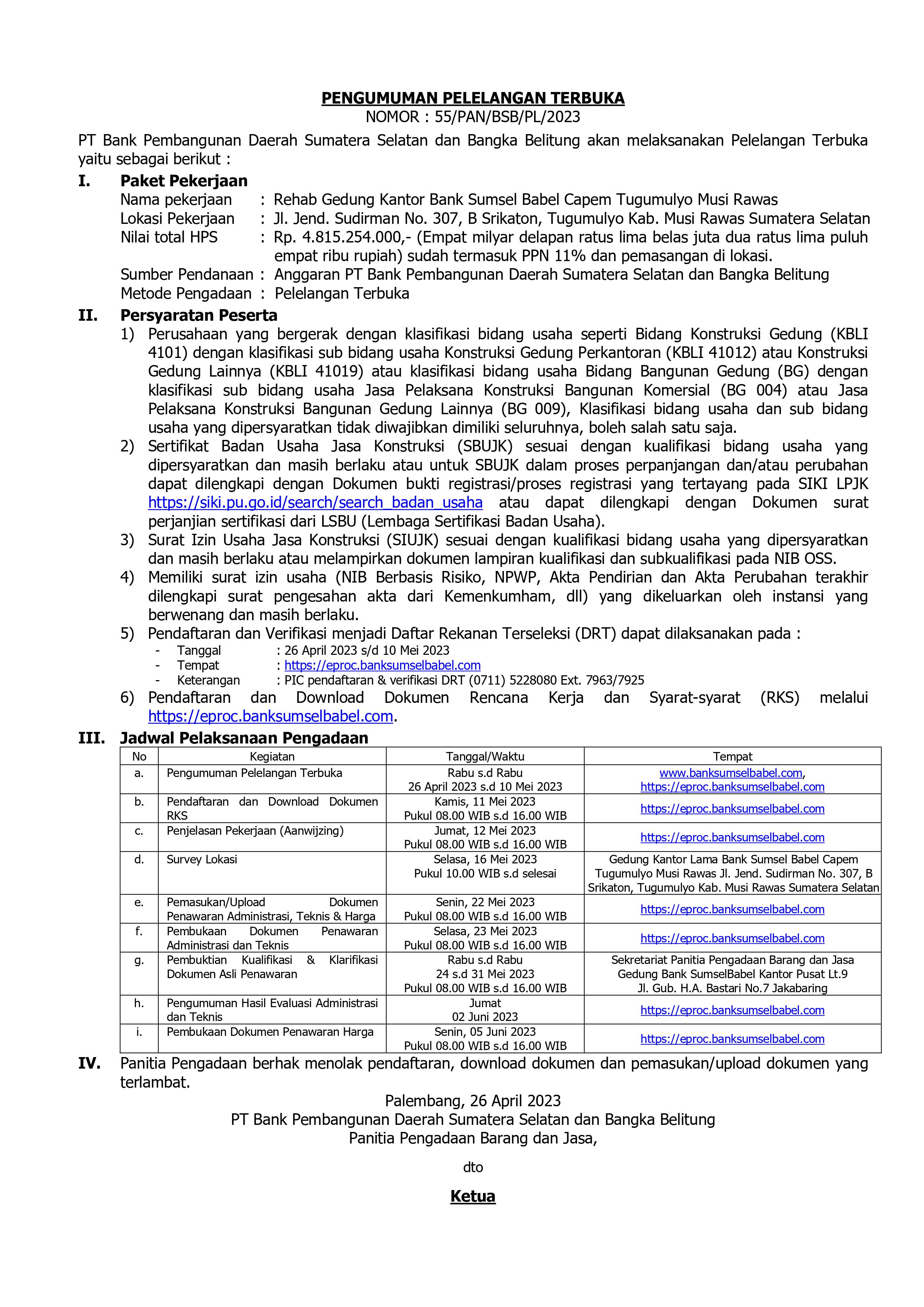 PENGUMUMAN PELELANGAN TERBUKA
NOMOR : 55/PAN/BSB/PL/2023

PT Bank Pembangunan Daerah Sumatera Selatan dan Bangka Belitung akan melaksanakan Pelelangan Terbuka yaitu sebagai berikut :

I. Paket Pekerjaan
Nama pekerjaan : Rehab Gedung Kantor Bank Sumsel Babel Capem Tugumulyo Musi Rawas
Lokasi Pekerjaan : Jl. Jend. Sudirman No. 307, B Srikaton, Tugumulyo Kab. Musi Rawas Sumatera Selatan
Nilai total HPS : Rp. 4.815.254.000,- (Empat milyar delapan ratus lima belas juta dua ratus lima puluh empat ribu rupiah) sudah termasuk PPN 11% dan pemasangan di lokasi.
Sumber Pendanaan : Anggaran PT Bank Pembangunan Daerah Sumatera Selatan dan Bangka Belitung
Metode Pengadaan : Pelelangan Terbuka

II. Persyaratan Peserta
1) Perusahaan yang bergerak dengan klasifikasi bidang usaha seperti Bidang Konstruksi Gedung (KBLI 4101) dengan klasifikasi sub bidang usaha Konstruksi Gedung Perkantoran (KBLI 41012) atau Konstruksi Gedung Lainnya (KBLI 41019) atau klasifikasi bidang usaha Bidang Bangunan Gedung (BG) dengan klasifikasi sub bidang usaha Jasa Pelaksana Konstruksi Bangunan Komersial (BG 004) atau Jasa Pelaksana Konstruksi Bangunan Gedung Lainnya (BG 009), Klasifikasi bidang usaha dan sub bidang usaha yang dipersyaratkan tidak diwajibkan dimiliki seluruhnya, boleh salah satu saja.
2) Sertifikat Badan Usaha Jasa Konstruksi (SBUJK) sesuai dengan kualifikasi bidang usaha yang dipersyaratkan dan masih berlaku atau untuk SBUJK dalam proses perpanjangan dan/atau perubahan dapat dilengkapi dengan Dokumen bukti registrasi/proses registrasi yang tertayang pada SIKI LPJK https://siki.pu.go.id/search/search_badan_usaha atau dapat dilengkapi dengan Dokumen surat perjanjian sertifikasi dari LSBU (Lembaga Sertifikasi Badan Usaha).
3) Surat Izin Usaha Jasa Konstruksi (SIUJK) sesuai dengan kualifikasi bidang usaha yang dipersyaratkan dan masih berlaku atau melampirkan dokumen lampiran kualifikasi dan subkualifikasi pada NIB OSS.
4) Memiliki surat izin usaha (NIB Berbasis Risiko, NPWP, Akta Pendirian dan Akta Perubahan terakhir dilengkapi surat pengesahan akta dari Kemenkumham, dll) yang dikeluarkan oleh instansi yang berwenang dan masih berlaku.
5) Pendaftaran dan Verifikasi menjadi Daftar Rekanan Terseleksi (DRT) dapat dilaksanakan pada :
- Tanggal : 26 April 2023 s/d 10 Mei 2023
- Tempat : https://eproc.banksumselbabel.com
- Keterangan : PIC pendaftaran & verifikasi DRT (0711) 5228080 Ext. 7963/7925
6) Pendaftaran dan Download Dokumen Rencana Kerja dan Syarat-syarat (RKS) melalui https://eproc.banksumselbabel.com.

III. Jadwal Pelaksanaan Pengadaan

| No | Kegiatan | Tanggal/Waktu | Tempat |
|---|---|---|---|
| a. | Pengumuman Pelelangan Terbuka | Rabu s.d Rabu 26 April 2023 s.d 10 Mei 2023 | www.banksumselbabel.com, https://eproc.banksumselbabel.com |
| b. | Pendaftaran dan Download Dokumen RKS | Kamis, 11 Mei 2023 Pukul 08.00 WIB s.d 16.00 WIB | https://eproc.banksumselbabel.com |
| c. | Penjelasan Pekerjaan (Aanwijzing) | Jumat, 12 Mei 2023 Pukul 08.00 WIB s.d 16.00 WIB | https://eproc.banksumselbabel.com |
| d. | Survey Lokasi | Selasa, 16 Mei 2023 Pukul 10.00 WIB s.d selesai | Gedung Kantor Lama Bank Sumsel Babel Capem Tugumulyo Musi Rawas Jl. Jend. Sudirman No. 307, B Srikaton, Tugumulyo Kab. Musi Rawas Sumatera Selatan |
| e. | Pemasukan/Upload Dokumen Penawaran Administrasi, Teknis & Harga | Senin, 22 Mei 2023 Pukul 08.00 WIB s.d 16.00 WIB | https://eproc.banksumselbabel.com |
| f. | Pembukaan Dokumen Penawaran Administrasi dan Teknis | Selasa, 23 Mei 2023 Pukul 08.00 WIB s.d 16.00 WIB | https://eproc.banksumselbabel.com |
| g. | Pembuktian Kualifikasi & Klarifikasi Dokumen Asli Penawaran | Rabu s.d Rabu 24 s.d 31 Mei 2023 Pukul 08.00 WIB s.d 16.00 WIB | Sekretariat Panitia Pengadaan Barang dan Jasa Gedung Bank SumselBabel Kantor Pusat Lt.9 Jl. Gub. H.A. Bastari No.7 Jakabaring |
| h. | Pengumuman Hasil Evaluasi Administrasi dan Teknis | Jumat 02 Juni 2023 | https://eproc.banksumselbabel.com |
| i. | Pembukaan Dokumen Penawaran Harga | Senin, 05 Juni 2023 Pukul 08.00 WIB s.d 16.00 WIB | https://eproc.banksumselbabel.com |

IV. Panitia Pengadaan berhak menolak pendaftaran, download dokumen dan pemasukan/upload dokumen yang terlambat.

Palembang, 26 April 2023
PT Bank Pembangunan Daerah Sumatera Selatan dan Bangka Belitung
Panitia Pengadaan Barang dan Jasa,

dto

Ketua